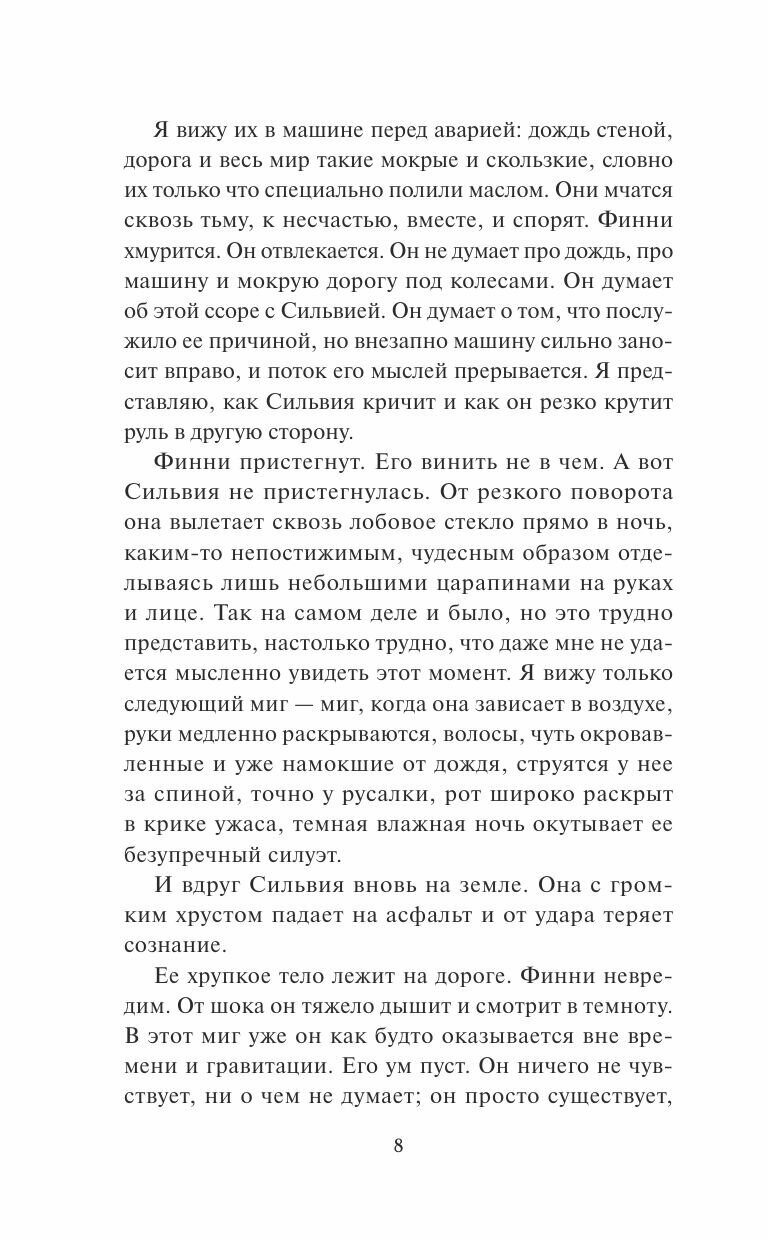 Я вижу их в машине перед аварией: дождь стеной, дорога и весь мир такие мокрые и скользкие, словно их только что специально полили маслом. Они мчатся сквозь тьму, к несчастью, вместе, и спорят. Финни хмурится. Он отвлекается. Он не думает про дождь, про машину и мокрую дорогу под колесами. Он думает об этой ссоре с Сильвией. Он думает о том, что послужило ее причиной, но внезапно машину сильно заносит вправо, и поток его мыслей прерывается. Я представляю, как Сильвия кричит и как он резко крутит руль в другую сторону.

Финни пристегнут. Его винить не в чем. А вот Сильвия не пристегнулась. От резкого поворота она вылетает сквозь лобовое стекло прямо в ночь, каким-то непостижимым, чудесным образом отделываясь лишь небольшими царапинами на руках и лице. Так на самом деле и было, но это трудно представить, настолько трудно, что даже мне не удается мысленно увидеть этот момент. Я вижу только следующий миг — миг, когда она зависает в воздухе, руки медленно раскрываются, волосы, чуть окровавленные и уже намокшие от дождя, струятся у нее за спиной, точно у русалки, рот широко раскрыт в крике ужаса, темная влажная ночь окутывает ее безупречный силуэт.

И вдруг Сильвия вновь на земле. Она с громким хрустом падает на асфальт и от удара теряет сознание.

Ее хрупкое тело лежит на дороге. Финни невредим. От шока он тяжело дышит и смотрит в темноту. В этот миг уже он как будто оказывается вне времени и гравитации. Его ум пуст. Он ничего не чувствует, ни о чем не думает; он просто существует,

8